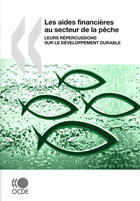 Les aides financières au secteur de la pêche

LEURS RÉPERCUSSIONS SUR LE DÉVELOPPEMENT DURABLE

OCDE